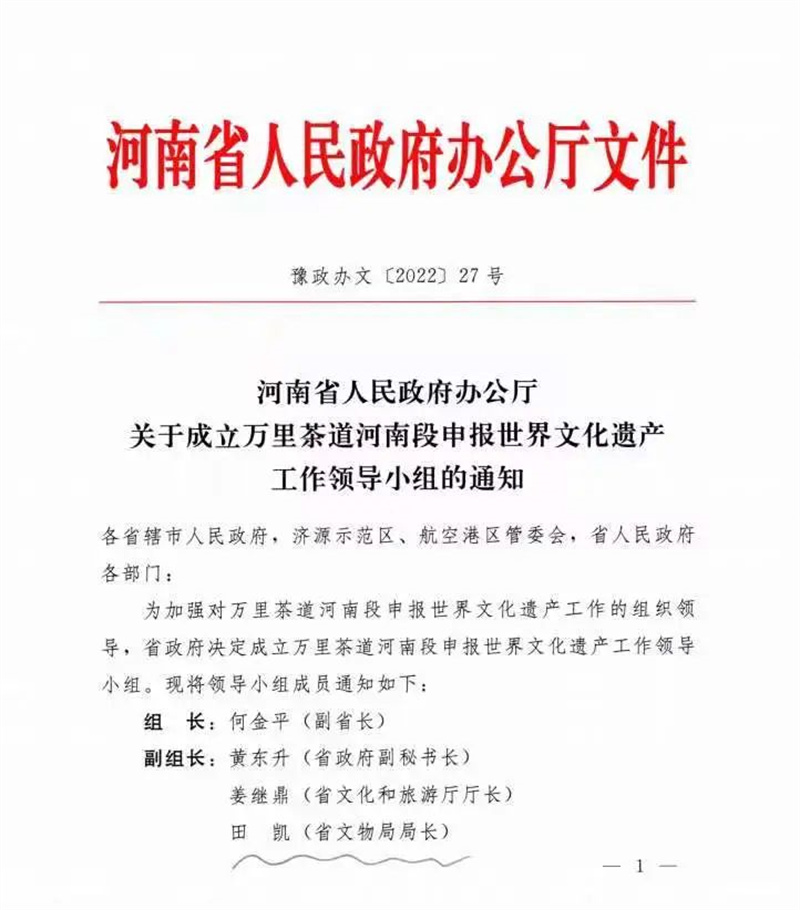 河南省人民政府办公厅文件

豫政办文〔2022〕27号

河南省人民政府办公厅
关于成立万里茶道河南段申报世界文化遗产
工作领导小组的通知

各省辖市人民政府，济源示范区、航空港区管委会，省人民政府各部门：

为加强对万里茶道河南段申报世界文化遗产工作的组织领导，省政府决定成立万里茶道河南段申报世界文化遗产工作领导小组。现将领导小组成员通知如下：

组　长：何金平（副省长）

副组长：黄东升（省政府副秘书长）

姜继鼎（省文化和旅游厅厅长）

田　凯（省文物局局长）

— 1 —